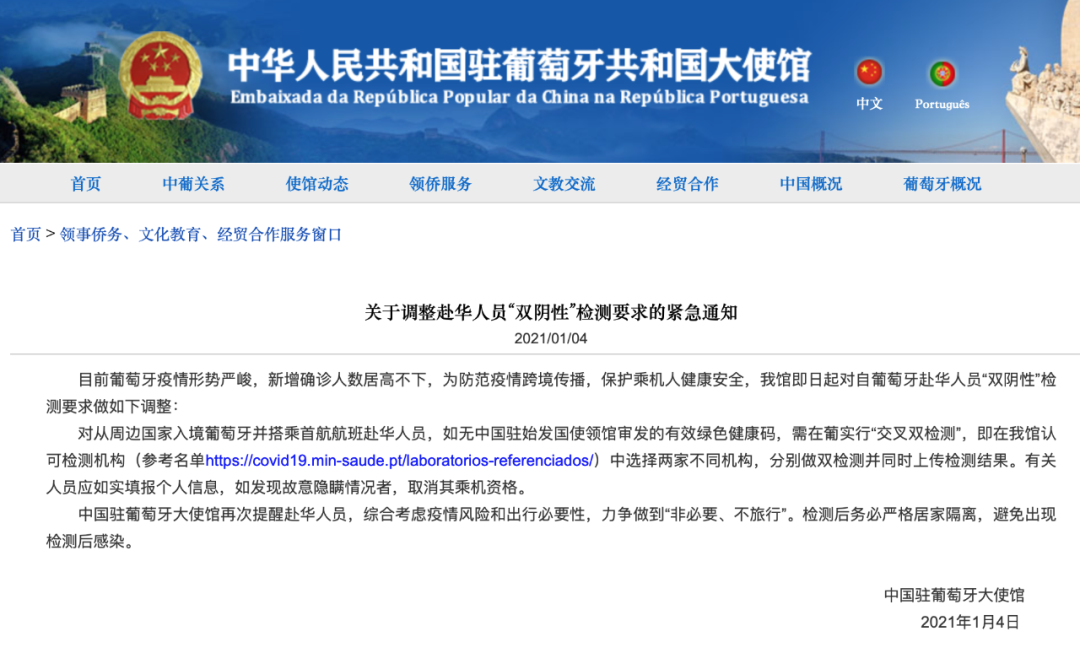 中华人民共和国驻葡萄牙共和国大使馆
Embaixada da República Popular da China na República Portuguesa

中文 Português

首页 中葡关系 使馆动态 领侨服务 文教交流 经贸合作 中国概况 葡萄牙概况

首页 > 领事侨务、文化教育、经贸合作服务窗口

关于调整赴华人员“双阴性”检测要求的紧急通知

2021/01/04

目前葡萄牙疫情形势严峻，新增确诊人数居高不下，为防范疫情跨境传播，保护乘机人健康安全，我馆即日起对自葡萄牙赴华人员“双阴性”检测要求做如下调整：

对从周边国家入境葡萄牙并搭乘首航航班赴华人员，如无中国驻始发国使领馆审发的有效绿色健康码，需在葡实行“交叉双检测”，即在我馆认可检测机构（参考名单https://covid19.min-saude.pt/laboratorios-referenciados/）中选择两家不同机构，分别做双检测并同时上传检测结果。有关人员应如实填报个人信息，如发现故意隐瞒情况者，取消其乘机资格。

中国驻葡萄牙大使馆再次提醒赴华人员，综合考虑疫情风险和出行必要性，力争做到“非必要、不旅行”。检测后务必严格居家隔离，避免出现检测后感染。

中国驻葡萄牙大使馆
2021年1月4日